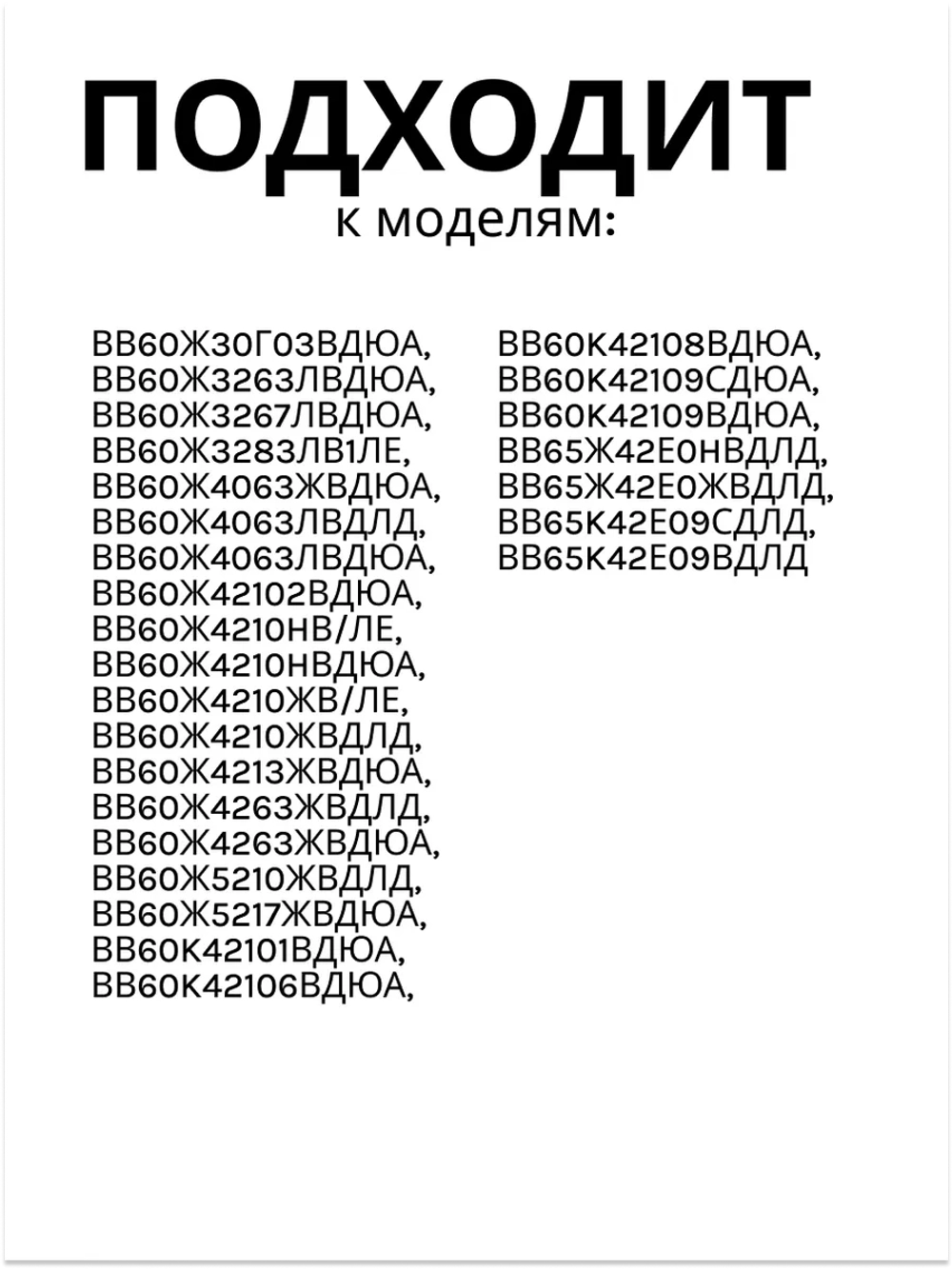 ПОДХОДИТ
к моделям:

ВВ60Ж30Г03ВДЮА,
ВВ60Ж3263ЛВДЮА,
ВВ60Ж3267ЛВДЮА,
ВВ60Ж3283ЛВ1ЛЕ,
ВВ60Ж4063ЖВДЮА,
ВВ60Ж4063ЛВДЛД,
ВВ60Ж4063ЛВДЮА,
ВВ60Ж42102ВДЮА,
ВВ60Ж4210НВ/ЛЕ,
ВВ60Ж4210НВДЮА,
ВВ60Ж4210ЖВ/ЛЕ,
ВВ60Ж4210ЖВДЛД,
ВВ60Ж4213ЖВДЮА,
ВВ60Ж4263ЖВДЛД,
ВВ60Ж4263ЖВДЮА,
ВВ60Ж5210ЖВДЛД,
ВВ60Ж5217ЖВДЮА,
ВВ60К42101ВДЮА,
ВВ60К42106ВДЮА,

ВВ60К42108ВДЮА,
ВВ60К42109СДЮА,
ВВ60К42109ВДЮА,
ВВ65Ж42Е0НВДЛД,
ВВ65Ж42Е0ЖВДЛД,
ВВ65К42Е09СДЛД,
ВВ65К42Е09ВДЛД